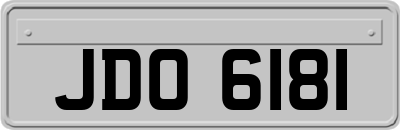 JDO 6181